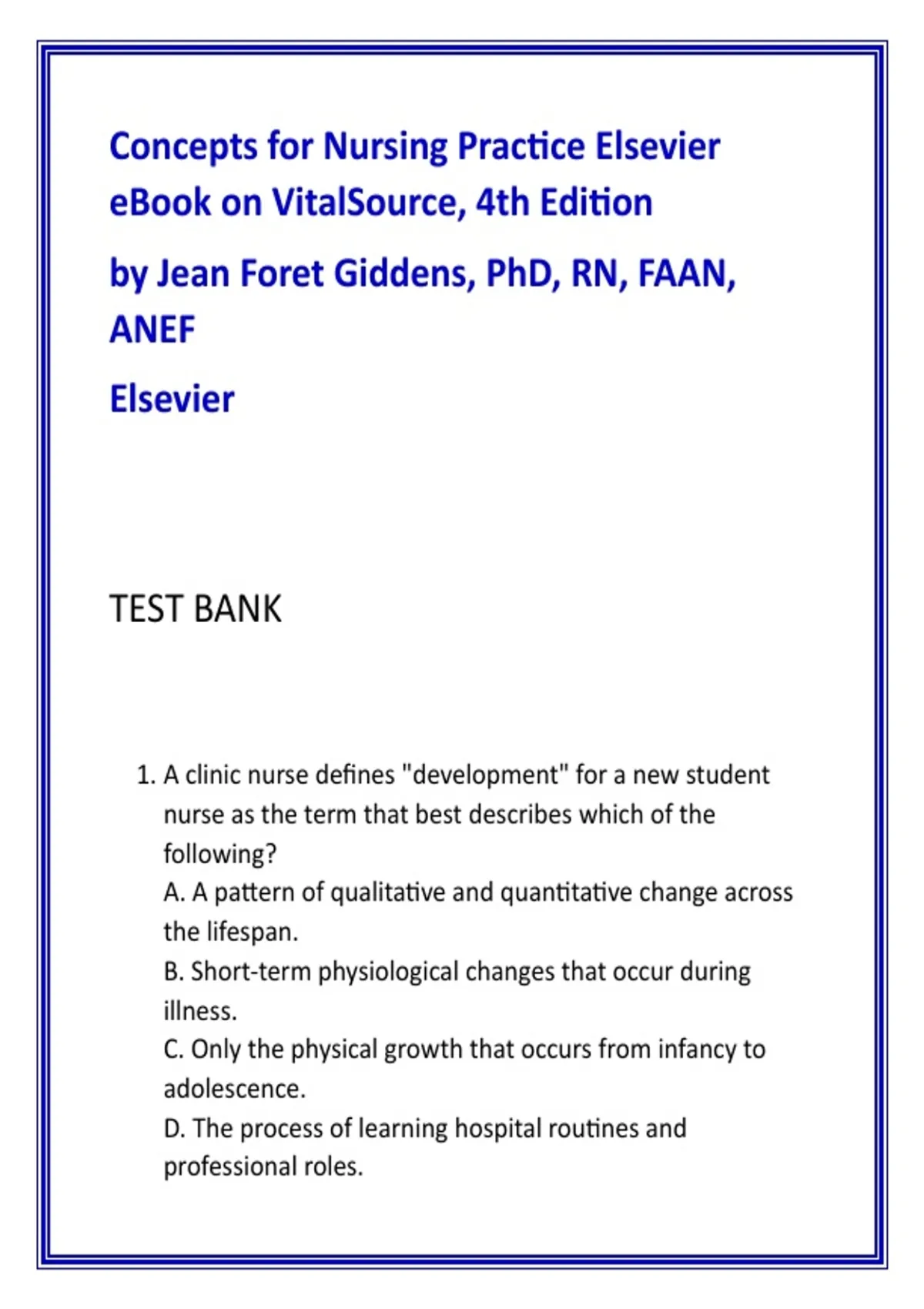 Concepts for Nursing Practice Elsevier eBook on VitalSource, 4th Edition

by Jean Foret Giddens, PhD, RN, FAAN, ANEF

Elsevier

TEST BANK

1. A clinic nurse defines "development" for a new student nurse as the term that best describes which of the following?
A. A pattern of qualitative and quantitative change across the lifespan.
B. Short-term physiological changes that occur during illness.
C. Only the physical growth that occurs from infancy to adolescence.
D. The process of learning hospital routines and professional roles.